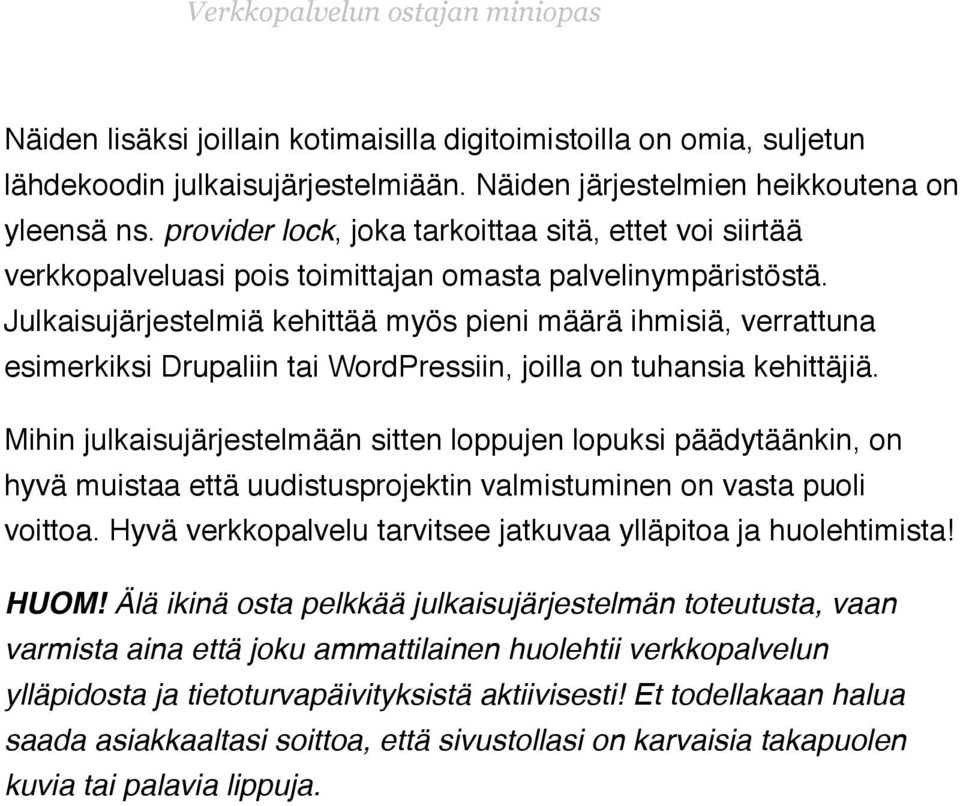 Verkkopalvelun ostajan miniopas

Näiden lisäksi joillain kotimaisilla digitoimistoilla on omia, suljetun lähdekoodin julkaisujärjestelmiään. Näiden järjestelmien heikkoutena on yleensä ns. provider lock, joka tarkoittaa sitä, ettet voi siirtää verkkopalveluasi pois toimittajan omasta palvelinympäristöstä. Julkaisujärjestelmiä kehittää myös pieni määrä ihmisiä, verrattuna esimerkiksi Drupaliin tai WordPressiin, joilla on tuhansia kehittäjiä.

Mihin julkaisujärjestelmään sitten loppujen lopuksi päädytäänkin, on hyvä muistaa että uudistusprojektin valmistuminen on vasta puoli voittoa. Hyvä verkkopalvelu tarvitsee jatkuvaa ylläpitoa ja huolehtimista!

HUOM! Älä ikinä osta pelkkää julkaisujärjestelmän toteutusta, vaan varmista aina että joku ammattilainen huolehtii verkkopalvelun ylläpidosta ja tietoturvapäivityksistä aktiivisesti! Et todellakaan halua saada asiakkaaltasi soittoa, että sivustollasi on karvaisia takapuolen kuvia tai palavia lippuja.